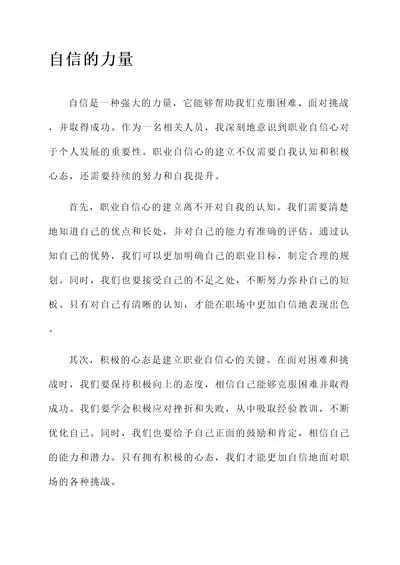 自信的力量

自信是一种强大的力量，它能够帮助我们克服困难、面对挑战，并取得成功。作为一名相关人员，我深刻地意识到职业自信心对于个人发展的重要性。职业自信心的建立不仅需要自我认知和积极心态，还需要持续的努力和自我提升。

首先，职业自信心的建立离不开对自我的认知。我们需要清楚地知道自己的优点和长处，并对自己的能力有准确的评估。通过认知自己的优势，我们可以更加明确自己的职业目标，制定合理的规划。同时，我们也要接受自己的不足之处，不断努力弥补自己的短板。只有对自己有清晰的认知，才能在职场中更加自信地表现出色。

其次，积极的心态是建立职业自信心的关键。在面对困难和挑战时，我们要保持积极向上的态度，相信自己能够克服困难并取得成功。我们要学会积极应对挫折和失败，从中吸取经验教训，不断优化自己。同时，我们也要给予自己正面的鼓励和肯定，相信自己的能力和潜力。只有拥有积极的心态，我们才能更加自信地面对职场的各种挑战。